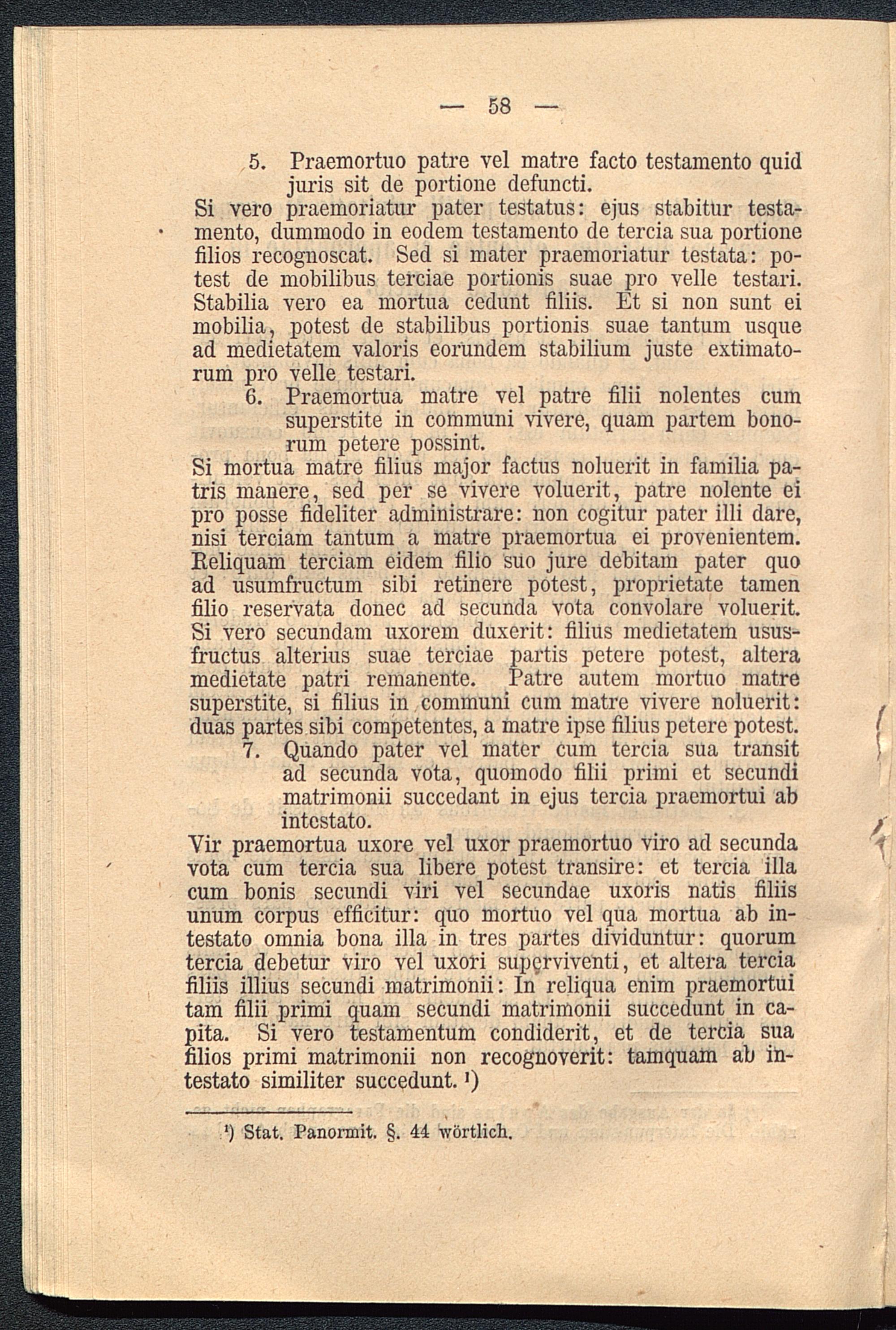 — 58 —

5. Praemortuo patre vel matre facto testamento quid juris sit de portione defuncti.

Si vero praemoriatur pater testatus: ejus stabitur testamento, dummodo in eodem testamento de tercia sua portione filios recognoscat. Sed si mater praemoriatur testata: potest de mobilibus terciae portionis suae pro velle testari. Stabilia vero ea mortua cedunt filiis. Et si non sunt ei mobilia, potest de stabilibus portionis suae tantum usque ad medietatem valoris eorundem stabilium juste extimatorum pro velle testari.

6. Praemortua matre vel patre filii nolentes cum superstite in communi vivere, quam partem bonorum petere possint.

Si mortua matre filius major factus noluerit in familia patris manere, sed per se vivere voluerit, patre nolente ei pro posse fideliter administrare: non cogitur pater illi dare, nisi terciam tantum a matre praemortua ei provenientem. Reliquam terciam eidem filio suo jure debitam pater quo ad usumfructum sibi retinere potest, proprietate tamen filio reservata donec ad secunda vota convolare voluerit. Si vero secundam uxorem duxerit: filius medietatem ususfructus alterius suae terciae partis petere potest, altera medietate patri remanente. Patre autem mortuo matre superstite, si filius in communi cum matre vivere noluerit: duas partes sibi competentes, a matre ipse filius petere potest.

7. Quando pater vel mater cum tercia sua transit ad secunda vota, quomodo filii primi et secundi matrimonii succedant in ejus tercia praemortui ab intestato.

Vir praemortua uxore vel uxor praemortuo viro ad secunda vota cum tercia sua libere potest transire: et tercia illa cum bonis secundi viri vel secundae uxoris natis filiis unum corpus efficitur: quo mortuo vel qua mortua ab intestato omnia bona illa in tres partes dividuntur: quorum tercia debetur viro vel uxori superviventi, et altera tercia filiis illius secundi matrimonii: In reliqua enim praemortui tam filii primi quam secundi matrimonii succedunt in capita. Si vero testamentum condiderit, et de tercia sua filios primi matrimonii non recognoverit: tamquam ab intestato similiter succedunt. ¹)

¹) Stat. Panormit. §. 44 wörtlich.